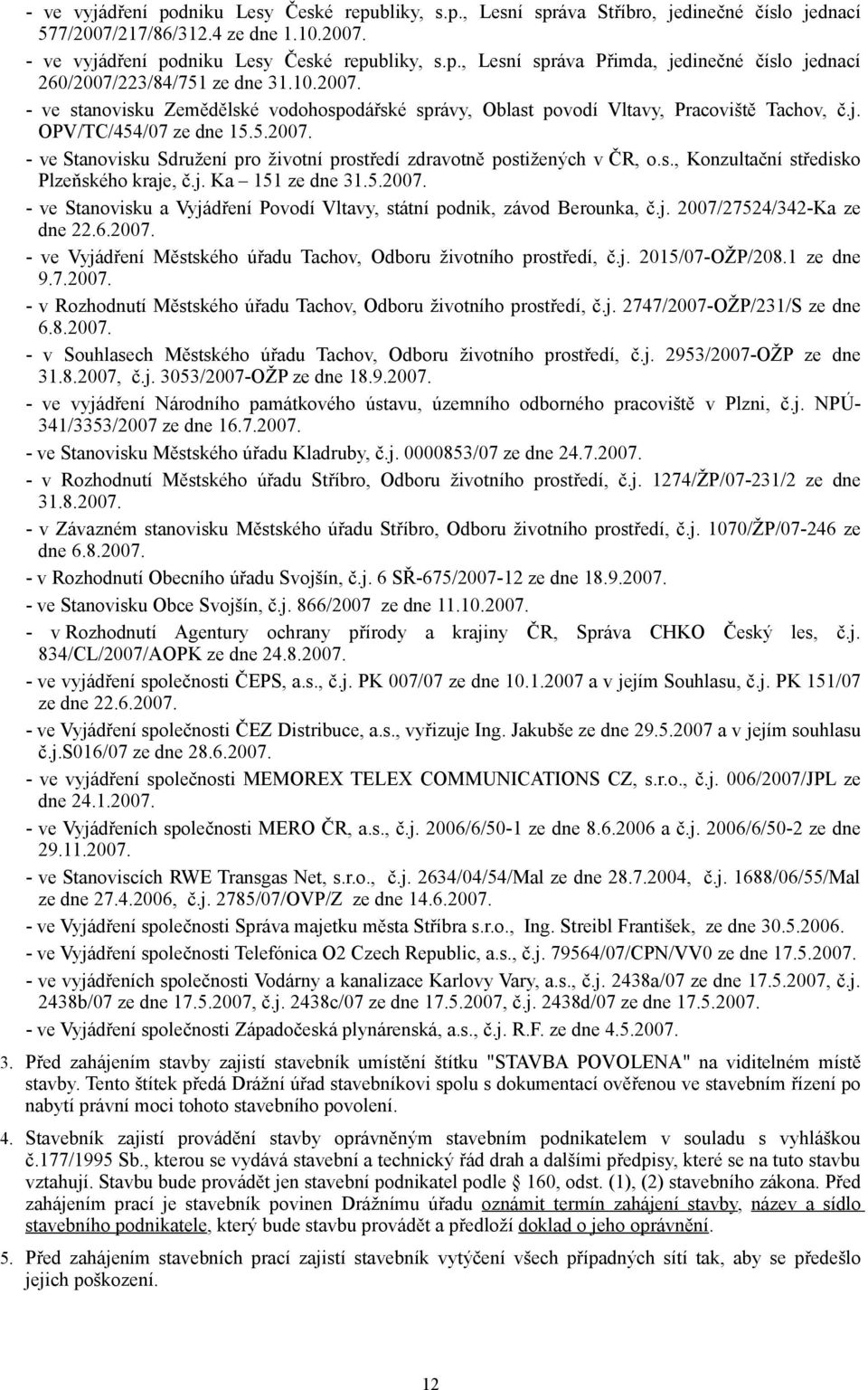 - ve vyjádření podniku Lesy České republiky, s.p., Lesní správa Stříbro, jedinečné číslo jednací 577/2007/217/86/312.4 ze dne 1.10.2007.

- ve vyjádření podniku Lesy České republiky, s.p., Lesní správa Přimda, jedinečné číslo jednací 260/2007/223/84/751 ze dne 31.10.2007.

- ve stanovisku Zemědělské vodohospodářské správy, Oblast povodí Vltavy, Pracoviště Tachov, č.j. OPV/TC/454/07 ze dne 15.5.2007.

- ve Stanovisku Sdružení pro životní prostředí zdravotně postižených v ČR, o.s., Konzultační středisko Plzeňského kraje, č.j. Ka – 151 ze dne 31.5.2007.

- ve Stanovisku a Vyjádření Povodí Vltavy, státní podnik, závod Berounka, č.j. 2007/27524/342-Ka ze dne 22.6.2007.

- ve Vyjádření Městského úřadu Tachov, Odboru životního prostředí, č.j. 2015/07-OŽP/208.1 ze dne 9.7.2007.

- v Rozhodnutí Městského úřadu Tachov, Odboru životního prostředí, č.j. 2747/2007-OŽP/231/S ze dne 6.8.2007.

- v Souhlasech Městského úřadu Tachov, Odboru životního prostředí, č.j. 2953/2007-OŽP ze dne 31.8.2007, č.j. 3053/2007-OŽP ze dne 18.9.2007.

- ve vyjádření Národního památkového ústavu, územního odborného pracoviště v Plzni, č.j. NPÚ-341/3353/2007 ze dne 16.7.2007.

- ve Stanovisku Městského úřadu Kladruby, č.j. 0000853/07 ze dne 24.7.2007.

- v Rozhodnutí Městského úřadu Stříbro, Odboru životního prostředí, č.j. 1274/ŽP/07-231/2 ze dne 31.8.2007.

- v Závazném stanovisku Městského úřadu Stříbro, Odboru životního prostředí, č.j. 1070/ŽP/07-246 ze dne 6.8.2007.

- v Rozhodnutí Obecního úřadu Svojšín, č.j. 6 SŘ-675/2007-12 ze dne 18.9.2007.

- ve Stanovisku Obce Svojšín, č.j. 866/2007 ze dne 11.10.2007.

- v Rozhodnutí Agentury ochrany přírody a krajiny ČR, Správa CHKO Český les, č.j. 834/CL/2007/AOPK ze dne 24.8.2007.

- ve vyjádření společnosti ČEPS, a.s., č.j. PK 007/07 ze dne 10.1.2007 a v jejím Souhlasu, č.j. PK 151/07 ze dne 22.6.2007.

- ve Vyjádření společnosti ČEZ Distribuce, a.s., vyřizuje Ing. Jakubše ze dne 29.5.2007 a v jejím souhlasu č.j.S016/07 ze dne 28.6.2007.

- ve vyjádření společnosti MEMOREX TELEX COMMUNICATIONS CZ, s.r.o., č.j. 006/2007/JPL ze dne 24.1.2007.

- ve Vyjádřeních společnosti MERO ČR, a.s., č.j. 2006/6/50-1 ze dne 8.6.2006 a č.j. 2006/6/50-2 ze dne 29.11.2007.

- ve Stanoviscích RWE Transgas Net, s.r.o., č.j. 2634/04/54/Mal ze dne 28.7.2004, č.j. 1688/06/55/Mal ze dne 27.4.2006, č.j. 2785/07/OVP/Z ze dne 14.6.2007.

- ve Vyjádření společnosti Správa majetku města Stříbra s.r.o., Ing. Streibl František, ze dne 30.5.2006.

- ve Vyjádření společnosti Telefónica O2 Czech Republic, a.s., č.j. 79564/07/CPN/VV0 ze dne 17.5.2007.

- ve vyjádřeních společnosti Vodárny a kanalizace Karlovy Vary, a.s., č.j. 2438a/07 ze dne 17.5.2007, č.j. 2438b/07 ze dne 17.5.2007, č.j. 2438c/07 ze dne 17.5.2007, č.j. 2438d/07 ze dne 17.5.2007.

- ve Vyjádření společnosti Západočeská plynárenská, a.s., č.j. R.F. ze dne 4.5.2007.

3. Před zahájením stavby zajistí stavebník umístění štítku "STAVBA POVOLENA" na viditelném místě stavby. Tento štítek předá Drážní úřad stavebníkovi spolu s dokumentací ověřenou ve stavebním řízení po nabytí právní moci tohoto stavebního povolení.

4. Stavebník zajistí provádění stavby oprávněným stavebním podnikatelem v souladu s vyhláškou č.177/1995 Sb., kterou se vydává stavební a technický řád drah a dalšími předpisy, které se na tuto stavbu vztahují. Stavbu bude provádět jen stavební podnikatel podle § 160, odst. (1), (2) stavebního zákona. Před zahájením prací je stavebník povinen Drážnímu úřadu oznámit termín zahájení stavby, název a sídlo stavebního podnikatele, který bude stavbu provádět a předloží doklad o jeho oprávnění.

5. Před zahájením stavebních prací zajistí stavebník vytýčení všech případných sítí tak, aby se předešlo jejich poškození.

12